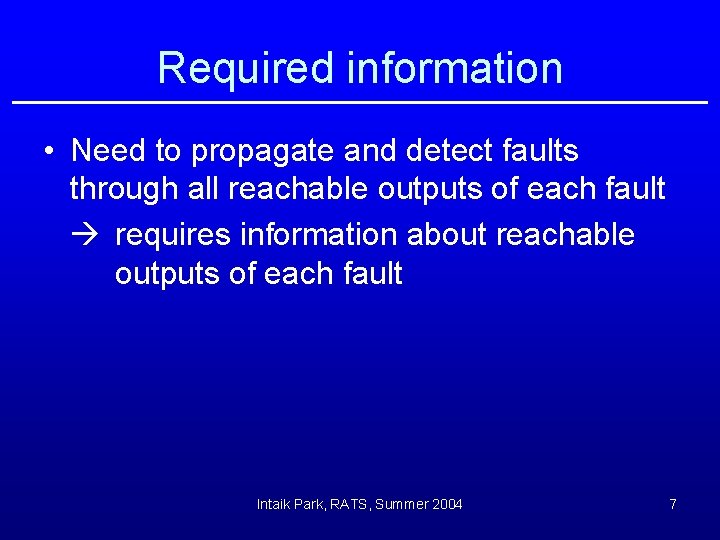 Required information

• Need to propagate and detect faults through all reachable outputs of each fault

→ requires information about reachable outputs of each fault

Intaik Park, RATS, Summer 2004

7